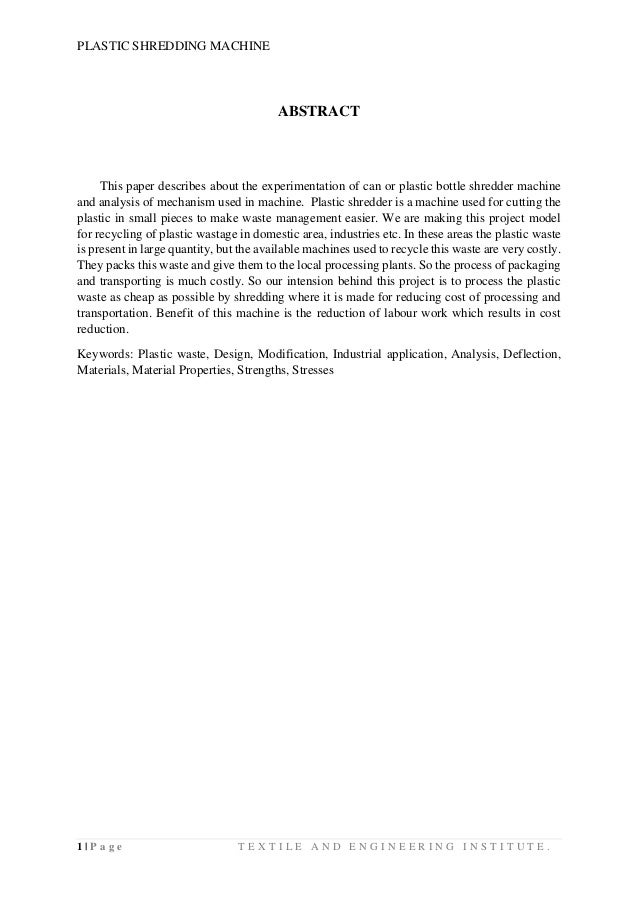 PLASTIC SHREDDING MACHINE

ABSTRACT

This paper describes about the experimentation of can or plastic bottle shredder machine and analysis of mechanism used in machine. Plastic shredder is a machine used for cutting the plastic in small pieces to make waste management easier. We are making this project model for recycling of plastic wastage in domestic area, industries etc. In these areas the plastic waste is present in large quantity, but the available machines used to recycle this waste are very costly. They packs this waste and give them to the local processing plants. So the process of packaging and transporting is much costly. So our intension behind this project is to process the plastic waste as cheap as possible by shredding where it is made for reducing cost of processing and transportation. Benefit of this machine is the reduction of labour work which results in cost reduction.

Keywords: Plastic waste, Design, Modification, Industrial application, Analysis, Deflection, Materials, Material Properties, Strengths, Stresses

1 | P a g e TEXTILE AND ENGINEERING INSTITUTE.